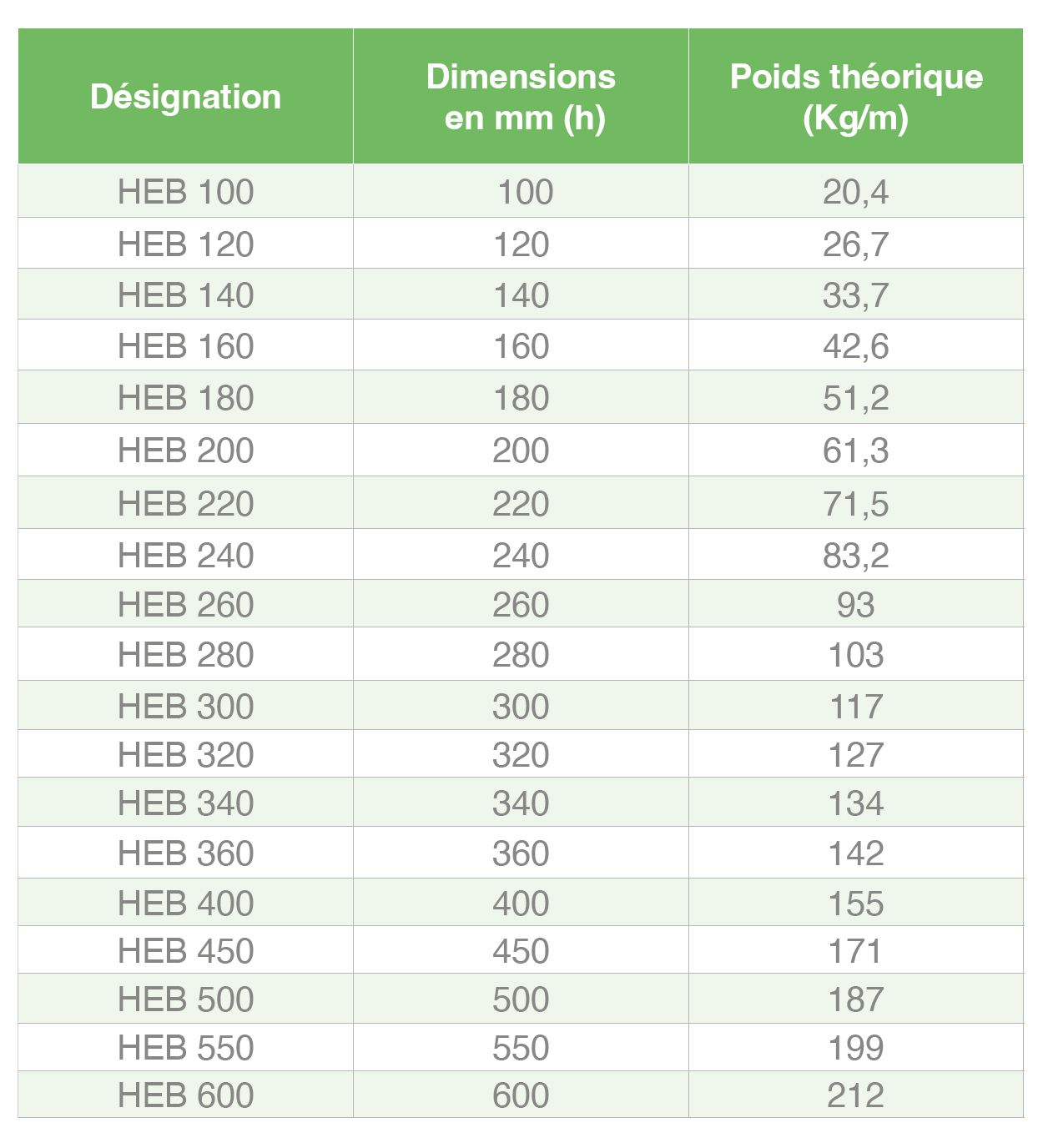 | Désignation | Dimensions en mm (h) | Poids théorique (Kg/m) |
|---|---|---|
| HEB 100 | 100 | 20,4 |
| HEB 120 | 120 | 26,7 |
| HEB 140 | 140 | 33,7 |
| HEB 160 | 160 | 42,6 |
| HEB 180 | 180 | 51,2 |
| HEB 200 | 200 | 61,3 |
| HEB 220 | 220 | 71,5 |
| HEB 240 | 240 | 83,2 |
| HEB 260 | 260 | 93 |
| HEB 280 | 280 | 103 |
| HEB 300 | 300 | 117 |
| HEB 320 | 320 | 127 |
| HEB 340 | 340 | 134 |
| HEB 360 | 360 | 142 |
| HEB 400 | 400 | 155 |
| HEB 450 | 450 | 171 |
| HEB 500 | 500 | 187 |
| HEB 550 | 550 | 199 |
| HEB 600 | 600 | 212 |